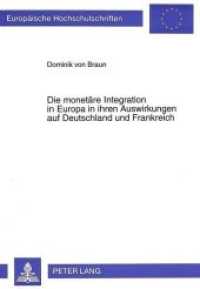 Europäische Hochschulschriften

Dominik von Braun

Die monetäre Integration in Europa in ihren Auswirkungen auf Deutschland und Frankreich

PETER LANG